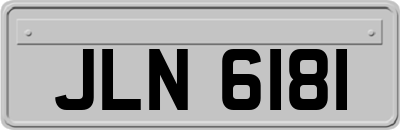 JLN 6181